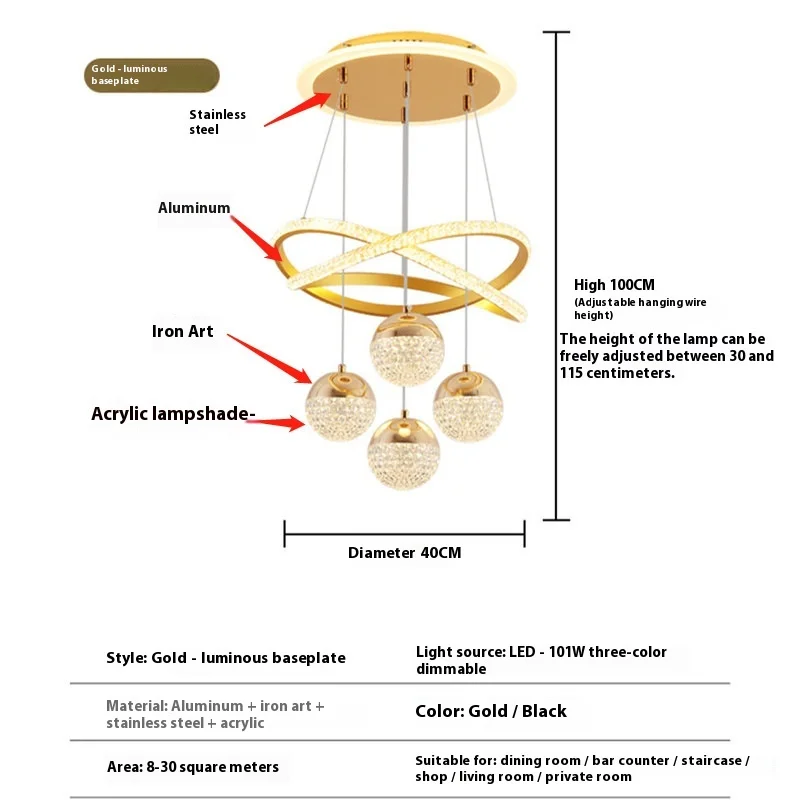 Gold - luminous baseplate

Stainless steel

Aluminum

Iron Art

Acrylic lampshade-

High 100CM
(Adjustable hanging wire height)
The height of the lamp can be freely adjusted between 30 and 115 centimeters.

Diameter 40CM

| Style: Gold - luminous baseplate | Light source: LED - 101W three-color dimmable |
|---|---|
| Material: Aluminum + iron art + stainless steel + acrylic | Color: Gold / Black |
| Area: 8-30 square meters | Suitable for: dining room / bar counter / staircase / shop / living room / private room |